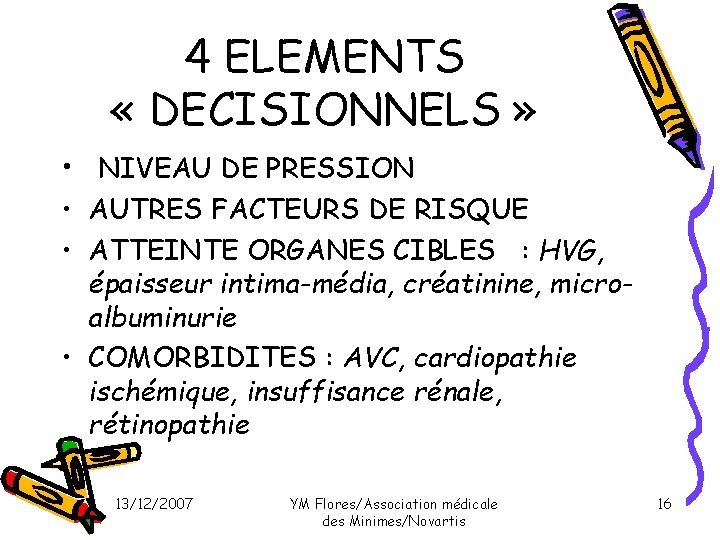 4 ELEMENTS
« DECISIONNELS »

• NIVEAU DE PRESSION
• AUTRES FACTEURS DE RISQUE
• ATTEINTE ORGANES CIBLES : HVG, épaisseur intima-média, créatinine, micro-albuminurie
• COMORBIDITES : AVC, cardiopathie ischémique, insuffisance rénale, rétinopathie

13/12/2007

YM Flores/Association médicale des Minimes/Novartis

16